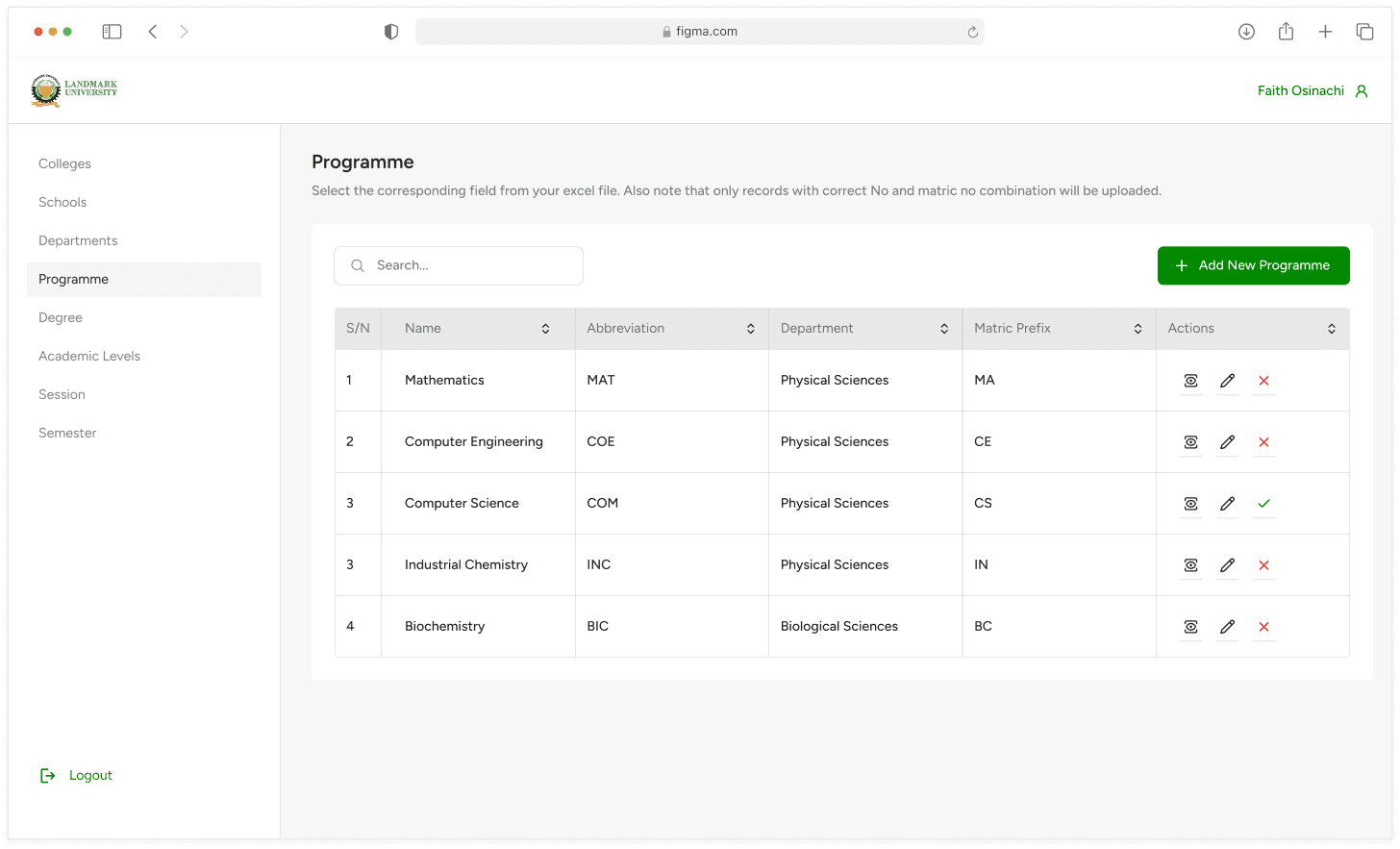 figma.com

LANDMARK UNIVERSITY

Faith Osinachi

Colleges
Schools
Departments
Programme
Degree
Academic Levels
Session
Semester

Logout

Programme

Select the corresponding field from your excel file. Also note that only records with correct No and matric no combination will be uploaded.

Search...

Add New Programme

| S/N | Name | Abbreviation | Department | Matric Prefix | Actions |
|---|---|---|---|---|---|
| 1 | Mathematics | MAT | Physical Sciences | MA | |
| 2 | Computer Engineering | COE | Physical Sciences | CE | |
| 3 | Computer Science | COM | Physical Sciences | CS | |
| 3 | Industrial Chemistry | INC | Physical Sciences | IN | |
| 4 | Biochemistry | BIC | Biological Sciences | BC | |